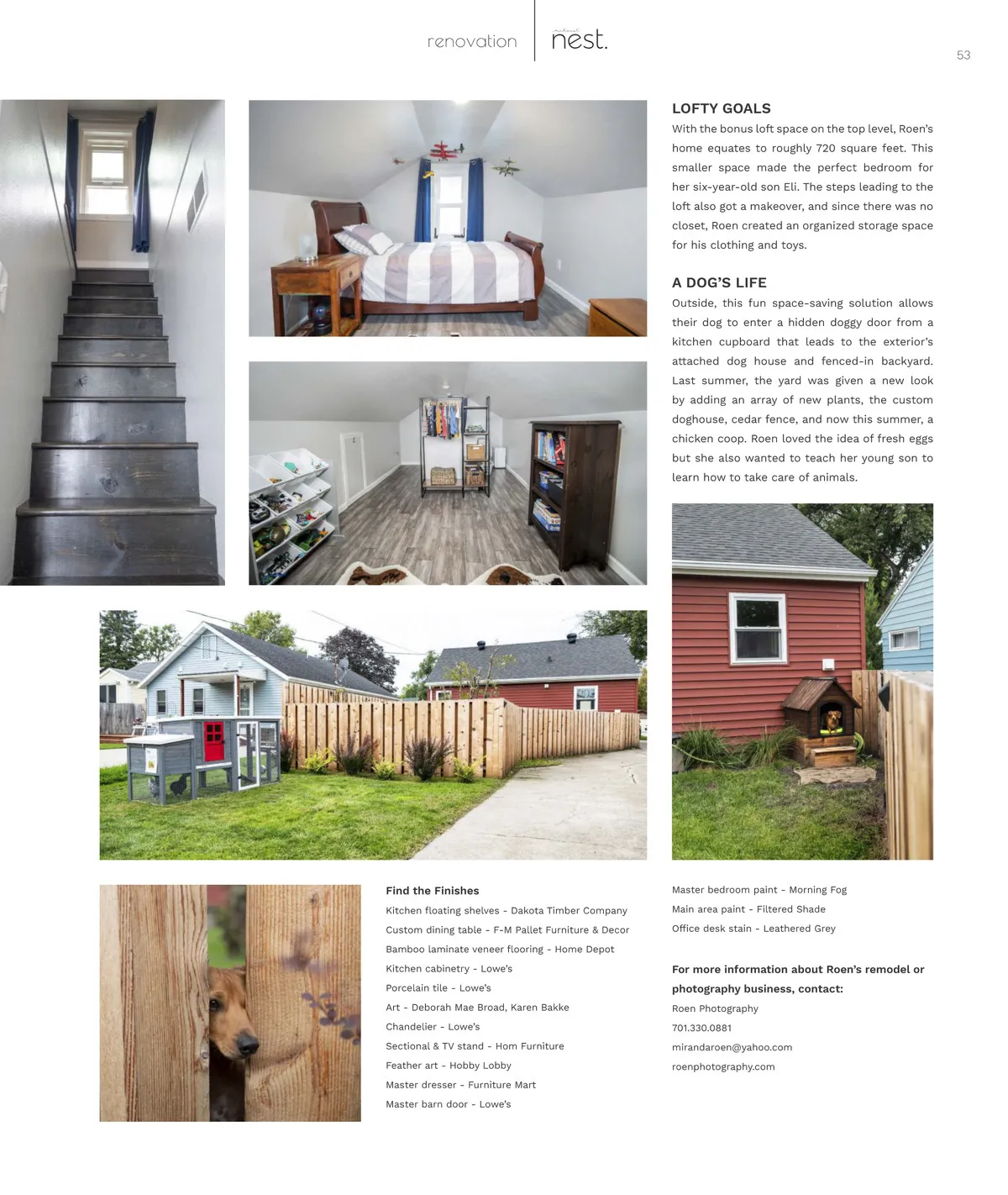 renovation

nest.

53

LOFTY GOALS

With the bonus loft space on the top level, Roen's home equates to roughly 720 square feet. This smaller space made the perfect bedroom for her six-year-old son Eli. The steps leading to the loft also got a makeover, and since there was no closet, Roen created an organized storage space for his clothing and toys.

A DOG'S LIFE

Outside, this fun space-saving solution allows their dog to enter a hidden doggy door from a kitchen cupboard that leads to the exterior's attached dog house and fenced-in backyard. Last summer, the yard was given a new look by adding an array of new plants, the custom doghouse, cedar fence, and now this summer, a chicken coop. Roen loved the idea of fresh eggs but she also wanted to teach her young son to learn how to take care of animals.

Find the Finishes

Kitchen floating shelves - Dakota Timber Company

Custom dining table - F-M Pallet Furniture & Decor

Bamboo laminate veneer flooring - Home Depot

Kitchen cabinetry - Lowe's

Porcelain tile - Lowe's

Art - Deborah Mae Broad, Karen Bakke

Chandelier - Lowe's

Sectional & TV stand - Hom Furniture

Feather art - Hobby Lobby

Master dresser - Furniture Mart

Master barn door - Lowe's

Master bedroom paint - Morning Fog

Main area paint - Filtered Shade

Office desk stain - Leathered Grey

For more information about Roen's remodel or photography business, contact:

Roen Photography

701.330.0881

mirandaroen@yahoo.com

roenphotography.com